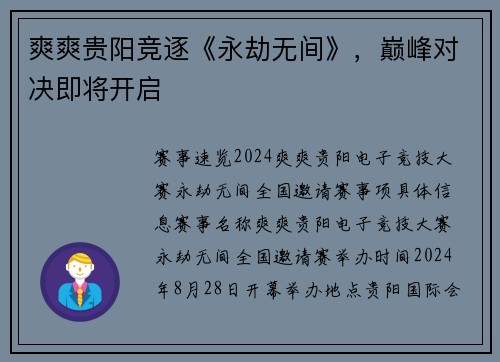 爽爽贵阳竞逐《永劫无间》，巅峰对决即将开启

赛事速览2024爽爽贵阳电子竞技大赛永劫无间全国邀请赛事项具体信息赛事名称爽爽贵阳电子竞技大赛永劫无间全国邀请赛举办时间2024年8月28日开幕举办地点贵阳国际会